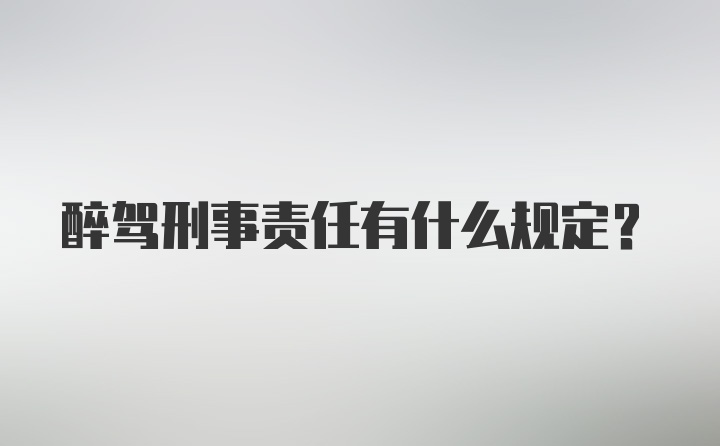 醉驾刑事责任有什么规定？